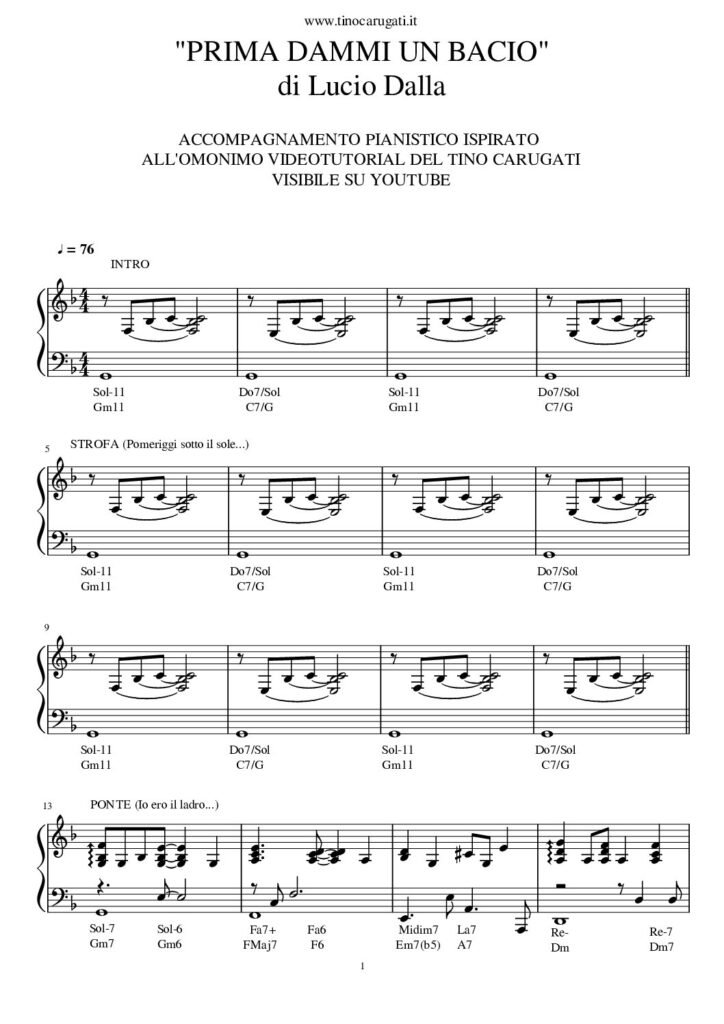 www.tinocarugati.it

"PRIMA DAMMI UN BACIO"
di Lucio Dalla

ACCOMPAGNAMENTO PIANISTICO ISPIRATO
ALL'OMONIMO VIDEOTUTORIAL DEL TINO CARUGATI
VISIBILE SU YOUTUBE

♩ = 76

INTRO

Sol-11 Gm11 Do7/Sol C7/G Sol-11 Gm11 Do7/Sol C7/G

5 STROFA (Pomeriggi sotto il sole...)

Sol-11 Gm11 Do7/Sol C7/G Sol-11 Gm11 Do7/Sol C7/G

9

Sol-11 Gm11 Do7/Sol C7/G Sol-11 Gm11 Do7/Sol C7/G

13 PONTE (Io ero il ladro...)

Sol-7 Gm7 Sol-6 Gm6 Fa7+ FMaj7 Fa6 F6 Midim7 Em7(b5) La7 A7 Re- Dm Re-7 Dm7

1